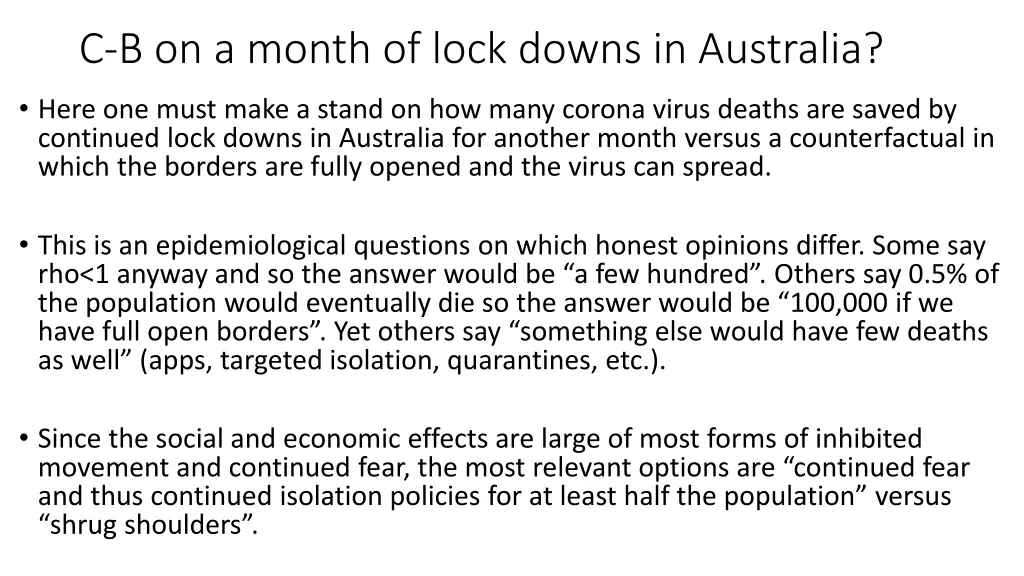 C-B on a month of lock downs in Australia?

• Here one must make a stand on how many corona virus deaths are saved by continued lock downs in Australia for another month versus a counterfactual in which the borders are fully opened and the virus can spread.

• This is an epidemiological questions on which honest opinions differ. Some say rho<1 anyway and so the answer would be “a few hundred”. Others say 0.5% of the population would eventually die so the answer would be “100,000 if we have full open borders”. Yet others say “something else would have few deaths as well” (apps, targeted isolation, quarantines, etc.).

• Since the social and economic effects are large of most forms of inhibited movement and continued fear, the most relevant options are “continued fear and thus continued isolation policies for at least half the population” versus “shrug shoulders”.